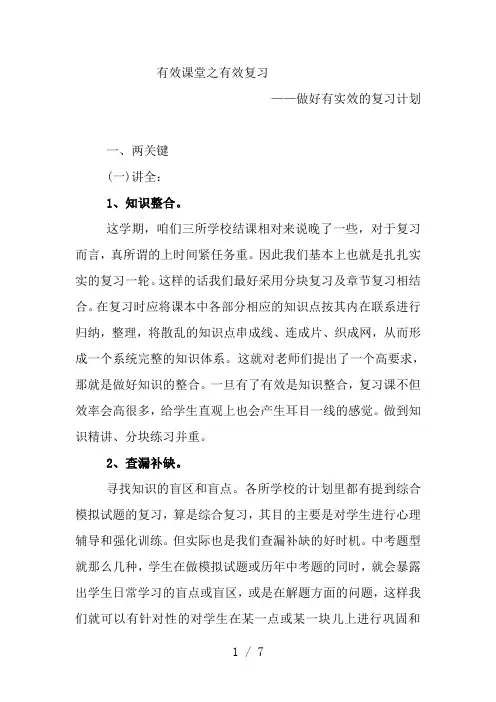 有效课堂之有效复习

——做好有实效的复习计划

一、两关键

(一)讲全：

1、知识整合。

这学期，咱们三所学校结课相对来说晚了一些，对于复习而言，真所谓的上时间紧任务重。因此我们基本上也就是扎扎实实的复习一轮。这样的话我们最好采用分块复习及章节复习相结合。在复习时应将课本中各部分相应的知识点按其内在联系进行归纳，整理，将散乱的知识点串成线、连成片、织成网，从而形成一个系统完整的知识体系。这就对老师们提出了一个高要求，那就是做好知识的整合。一旦有了有效是知识整合，复习课不但效率会高很多，给学生直观上也会产生耳目一线的感觉。做到知识精讲、分块练习并重。

2、查漏补缺。

寻找知识的盲区和盲点。各所学校的计划里都有提到综合模拟试题的复习，算是综合复习，其目的主要是对学生进行心理辅导和强化训练。但实际也是我们查漏补缺的好时机。中考题型就那么几种，学生在做模拟试题或历年中考题的同时，就会暴露出学生日常学习的盲点或盲区，或是在解题方面的问题，这样我们就可以有针对性的对学生在某一点或某一块儿上进行巩固和

1 / 7